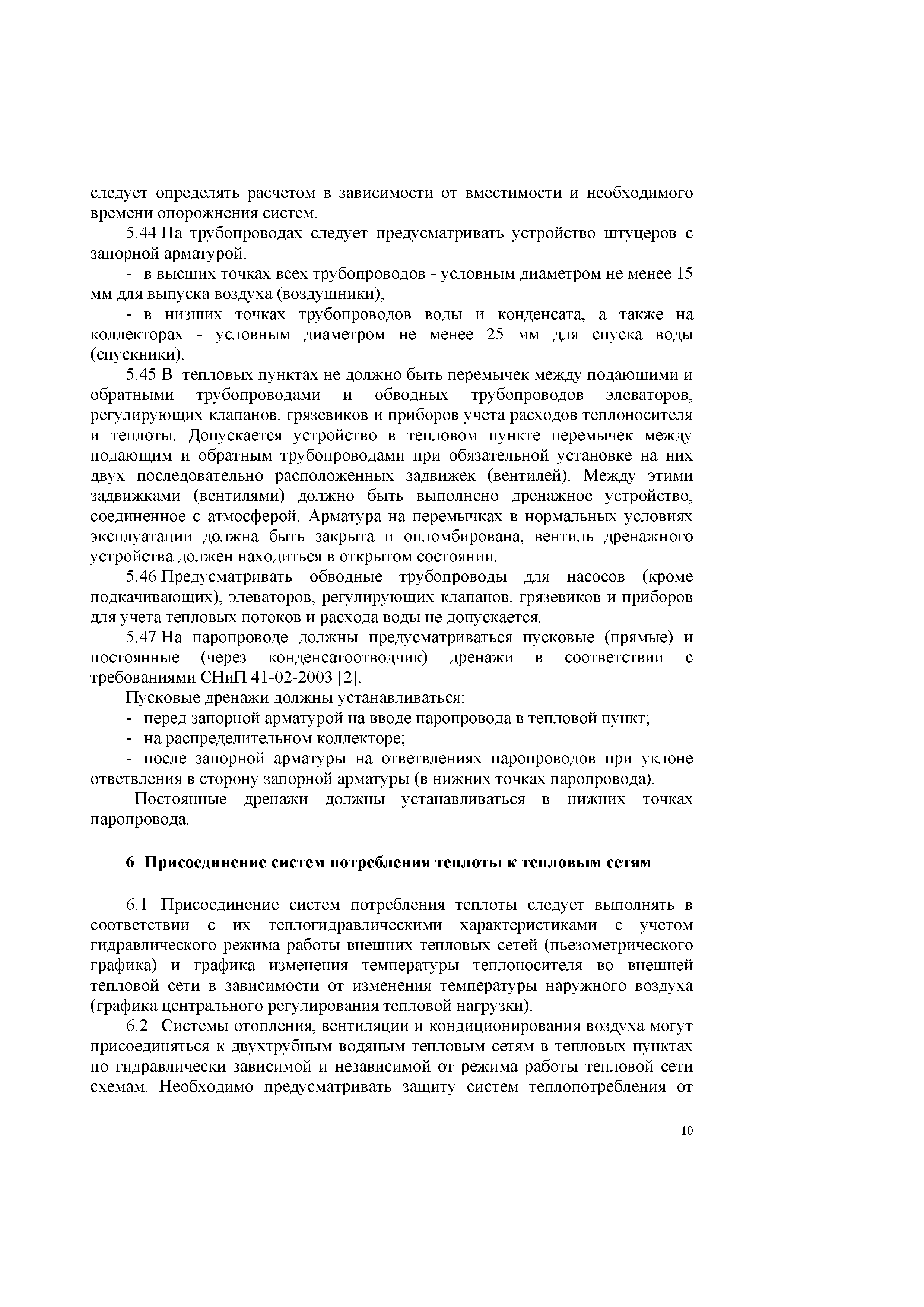 следует определять расчетом в зависимости от вместимости и необходимого времени опорожнения систем.

5.44 На трубопроводах следует предусматривать устройство штуцеров с запорной арматурой:

- в высших точках всех трубопроводов - условным диаметром не менее 15 мм для выпуска воздуха (воздушники),

- в низших точках трубопроводов воды и конденсата, а также на коллекторах - условным диаметром не менее 25 мм для спуска воды (спускники).

5.45 В тепловых пунктах не должно быть перемычек между подающими и обратными трубопроводами и обводных трубопроводов элеваторов, регулирующих клапанов, грязевиков и приборов учета расходов теплоносителя и теплоты. Допускается устройство в тепловом пункте перемычек между подающим и обратным трубопроводами при обязательной установке на них двух последовательно расположенных задвижек (вентилей). Между этими задвижками (вентилями) должно быть выполнено дренажное устройство, соединенное с атмосферой. Арматура на перемычках в нормальных условиях эксплуатации должна быть закрыта и опломбирована, вентиль дренажного устройства должен находиться в открытом состоянии.

5.46 Предусматривать обводные трубопроводы для насосов (кроме подкачивающих), элеваторов, регулирующих клапанов, грязевиков и приборов для учета тепловых потоков и расхода воды не допускается.

5.47 На паропроводе должны предусматриваться пусковые (прямые) и постоянные (через конденсатоотводчик) дренажи в соответствии с требованиями СНиП 41-02-2003 [2].

Пусковые дренажи должны устанавливаться:

- перед запорной арматурой на вводе паропровода в тепловой пункт;

- на распределительном коллекторе;

- после запорной арматуры на ответвлениях паропроводов при уклоне ответвления в сторону запорной арматуры (в нижних точках паропровода).

Постоянные дренажи должны устанавливаться в нижних точках паропровода.

6 Присоединение систем потребления теплоты к тепловым сетям

6.1 Присоединение систем потребления теплоты следует выполнять в соответствии с их теплогидравлическими характеристиками с учетом гидравлического режима работы внешних тепловых сетей (пьезометрического графика) и графика изменения температуры теплоносителя во внешней тепловой сети в зависимости от изменения температуры наружного воздуха (графика центрального регулирования тепловой нагрузки).

6.2 Системы отопления, вентиляции и кондиционирования воздуха могут присоединяться к двухтрубным водяным тепловым сетям в тепловых пунктах по гидравлически зависимой и независимой от режима работы тепловой сети схемам. Необходимо предусматривать защиту систем теплопотребления от

10